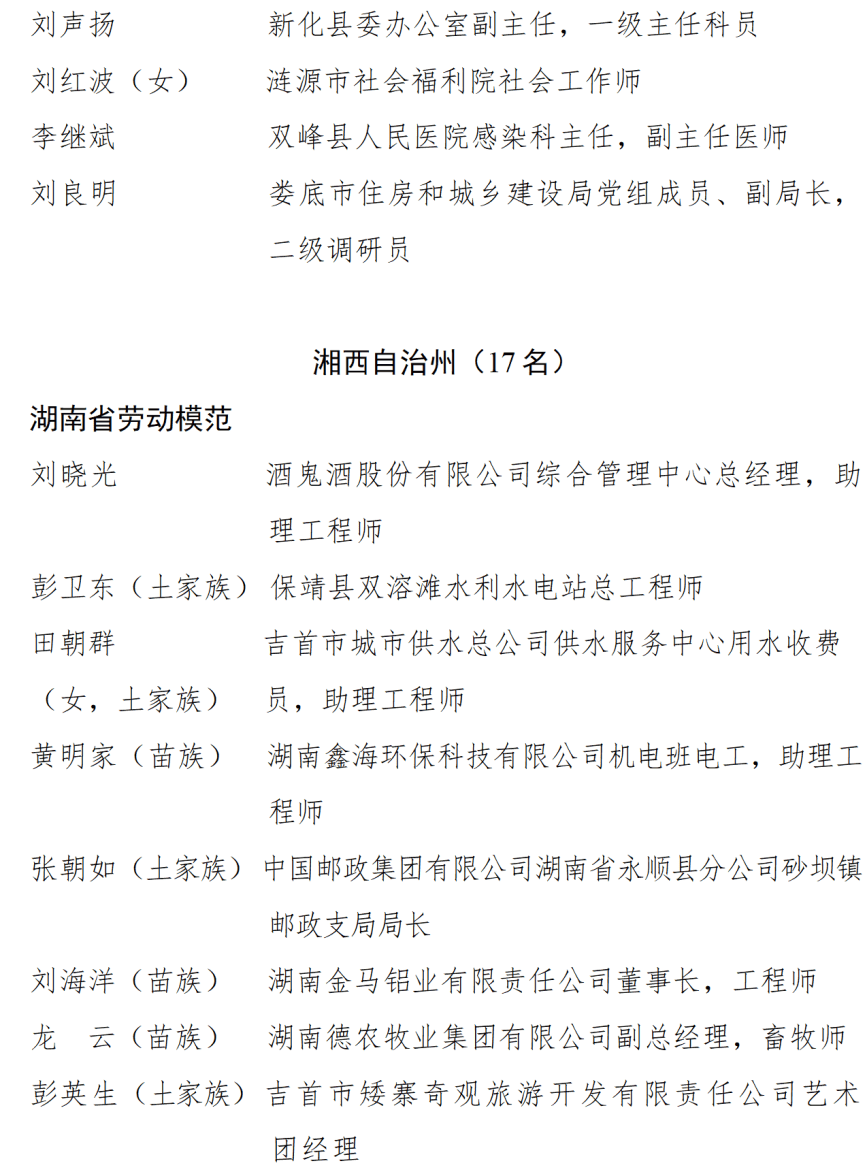 刘声扬　新化县委办公室副主任，一级主任科员
刘红波（女）　涟源市社会福利院社会工作师
李继斌　双峰县人民医院感染科主任，副主任医师
刘良明　娄底市住房和城乡建设局党组成员、副局长，二级调研员

湘西自治州（17 名）

湖南省劳动模范
刘晓光　酒鬼酒股份有限公司综合管理中心总经理，助理工程师
彭卫东（土家族）　保靖县双溶滩水利水电站总工程师
田朝群（女，土家族）　吉首市城市供水总公司供水服务中心用水收费员，助理工程师
黄明家（苗族）　湖南鑫海环保科技有限公司机电班电工，助理工程师
张朝如（土家族）　中国邮政集团有限公司湖南省永顺县分公司砂坝镇邮政支局局长
刘海洋（苗族）　湖南金马铝业有限责任公司董事长，工程师
龙　云（苗族）　湖南德农牧业集团有限公司副总经理，畜牧师
彭英生（土家族）　吉首市矮寨奇观旅游开发有限责任公司艺术团经理